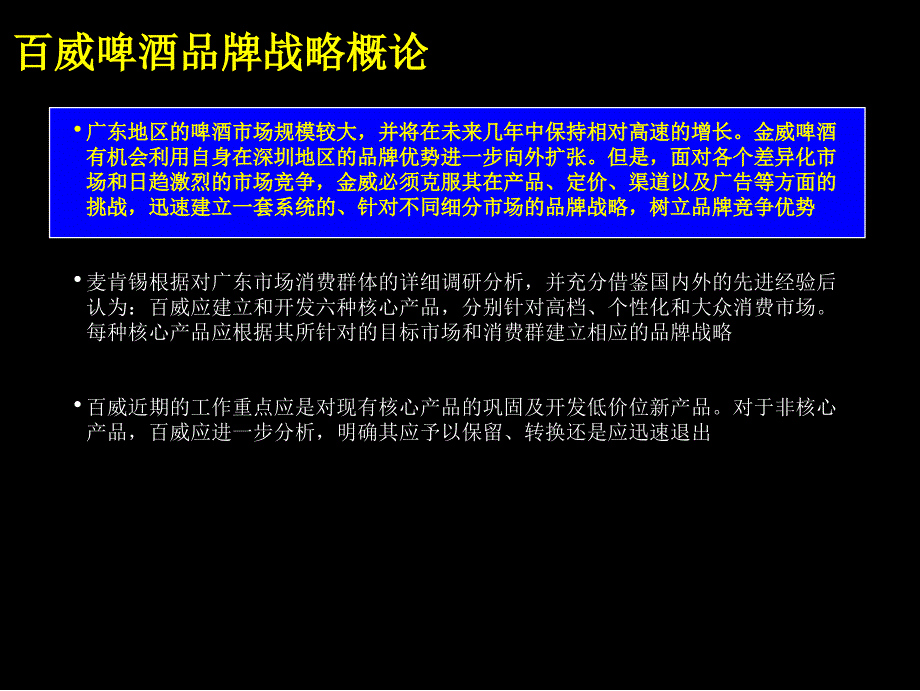 百威啤酒品牌战略概论

• 广东地区的啤酒市场规模较大，并将在未来几年中保持相对高速的增长。金威啤酒有机会利用自身在深圳地区的品牌优势进一步向外扩张。但是，面对各个差异化市场和日趋激烈的市场竞争，金威必须克服其在产品、定价、渠道以及广告等方面的挑战，迅速建立一套系统的、针对不同细分市场的品牌战略，树立品牌竞争优势

• 麦肯锡根据对广东市场消费群体的详细调研分析，并充分借鉴国内外的先进经验后认为：百威应建立和开发六种核心产品，分别针对高档、个性化和大众消费市场。每种核心产品应根据其所针对的目标市场和消费群建立相应的品牌战略

• 百威近期的工作重点应是对现有核心产品的巩固及开发低价位新产品。对于非核心产品，百威应进一步分析，明确其应予以保留、转换还是应迅速退出